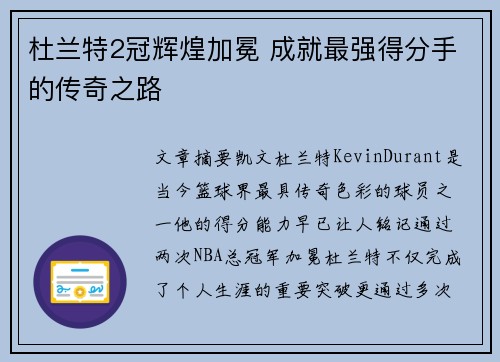 杜兰特2冠辉煌加冕 成就最强得分手的传奇之路

文章摘要凯文杜兰特KevinDurant是当今篮球界最具传奇色彩的球员之一他的得分能力早已让人铭记通过两次NBA总冠军加冕杜兰特不仅完成了个人生涯的重要突破更通过多次